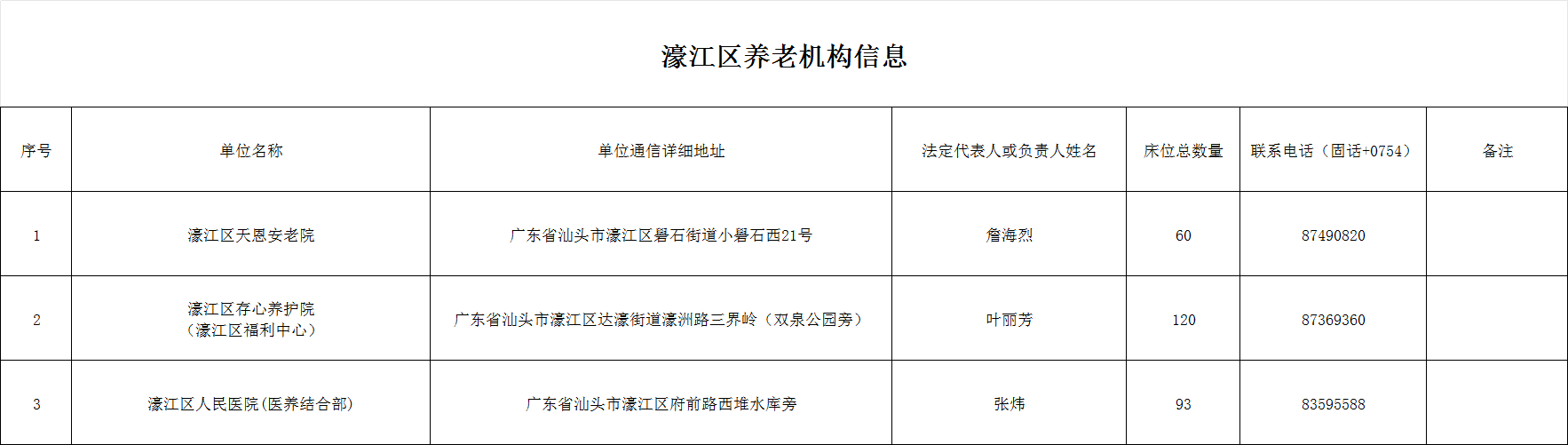 濠江区养老机构信息

| 序号 | 单位名称 | 单位通信详细地址 | 法定代表人或负责人姓名 | 床位总数量 | 联系电话（固话+0754） | 备注 |
|---|---|---|---|---|---|---|
| 1 | 濠江区天恩安老院 | 广东省汕头市濠江区礐石街道小礐石西21号 | 詹海烈 | 60 | 87490820 | |
| 2 | 濠江区存心养护院（濠江区福利中心） | 广东省汕头市濠江区达濠街道濠洲路三界岭（双泉公园旁） | 叶丽芳 | 120 | 87369360 | |
| 3 | 濠江区人民医院(医养结合部) | 广东省汕头市濠江区府前路西堆水库旁 | 张炜 | 93 | 83595588 | |